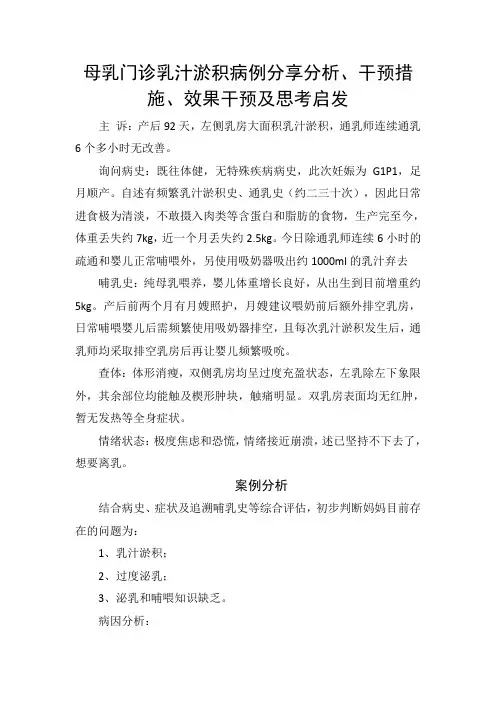 母乳门诊乳汁淤积病例分享分析、干预措施、效果干预及思考启发

主 诉：产后 92 天，左侧乳房大面积乳汁淤积，通乳师连续通乳 6 个多小时无改善。

询问病史：既往体健，无特殊疾病病史，此次妊娠为 G1P1，足月顺产。自述有频繁乳汁淤积史、通乳史（约二三十次），因此日常进食极为清淡，不敢摄入肉类等含蛋白和脂肪的食物，生产完至今，体重丢失约 7kg，近一个月丢失约 2.5kg。今日除通乳师连续 6 小时的疏通和婴儿正常哺喂外，另使用吸奶器吸出约 1000ml 的乳汁弃去

哺乳史：纯母乳喂养，婴儿体重增长良好，从出生到目前增重约 5kg。产后前两个月有月嫂照护，月嫂建议喂奶前后额外排空乳房，日常哺喂婴儿后需频繁使用吸奶器排空，且每次乳汁淤积发生后，通乳师均采取排空乳房后再让婴儿频繁吸吮。

查体：体形消瘦，双侧乳房均呈过度充盈状态，左乳除左下象限外，其余部位均能触及楔形肿块，触痛明显。双乳房表面均无红肿，暂无发热等全身症状。

情绪状态：极度焦虑和恐慌，情绪接近崩溃，述已坚持不下去了，想要离乳。

案例分析

结合病史、症状及追溯哺乳史等综合评估，初步判断妈妈目前存在的问题为：

1、乳汁淤积；

2、过度泌乳；

3、泌乳和哺喂知识缺乏。

病因分析：